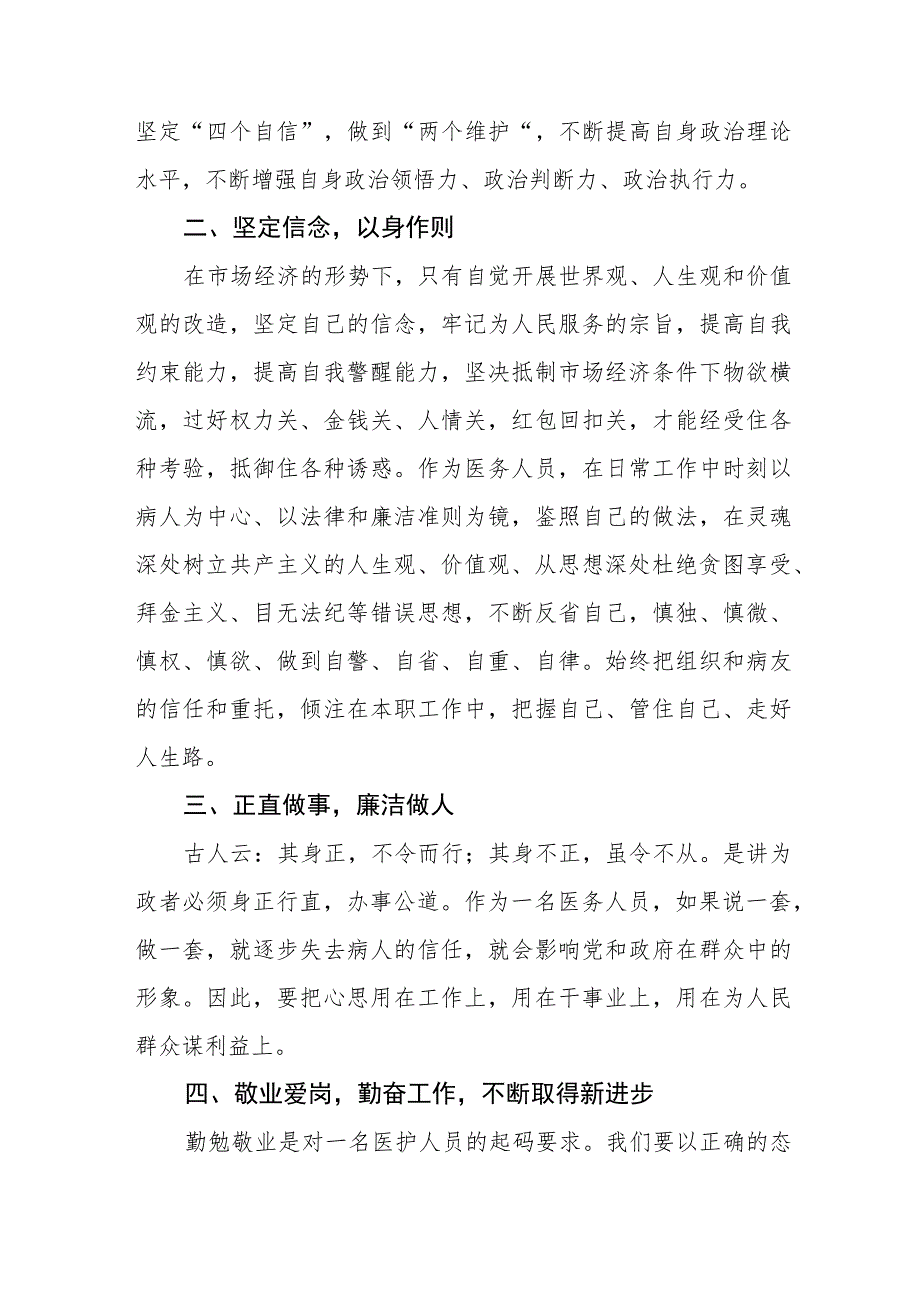 坚定“四个自信”，做到“两个维护“，不断提高自身政治理论水平，不断增强自身政治领悟力、政治判断力、政治执行力。

二、坚定信念，以身作则

在市场经济的形势下，只有自觉开展世界观、人生观和价值观的改造，坚定自己的信念，牢记为人民服务的宗旨，提高自我约束能力，提高自我警醒能力，坚决抵制市场经济条件下物欲横流，过好权力关、金钱关、人情关，红包回扣关，才能经受住各种考验，抵御住各种诱惑。作为医务人员，在日常工作中时刻以病人为中心、以法律和廉洁准则为镜，鉴照自己的做法，在灵魂深处树立共产主义的人生观、价值观、从思想深处杜绝贪图享受、拜金主义、目无法纪等错误思想，不断反省自己，慎独、慎微、慎权、慎欲、做到自警、自省、自重、自律。始终把组织和病友的信任和重托，倾注在本职工作中，把握自己、管住自己、走好人生路。

三、正直做事，廉洁做人

古人云：其身正，不令而行；其身不正，虽令不从。是讲为政者必须身正行直，办事公道。作为一名医务人员，如果说一套，做一套，就逐步失去病人的信任，就会影响党和政府在群众中的形象。因此，要把心思用在工作上，用在干事业上，用在为人民群众谋利益上。

四、敬业爱岗，勤奋工作，不断取得新进步

勤勉敬业是对一名医护人员的起码要求。我们要以正确的态